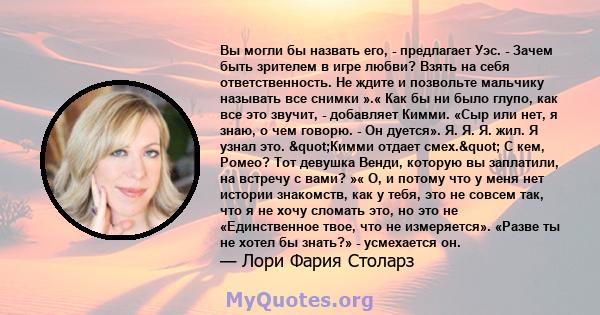 Вы могли бы назвать его, - предлагает Уэс. - Зачем быть зрителем в игре любви? Взять на себя ответственность. Не ждите и позвольте мальчику называть все снимки ».« Как бы ни было глупо, как все это звучит, - добавляет Кимми. «Сыр или нет, я знаю, о чем говорю. - Он дуется». Я. Я. Я. жил. Я узнал это. &quot;Кимми отдает смех.&quot; С кем, Ромео? Тот девушка Венди, которую вы заплатили, на встречу с вами? »« О, и потому что у меня нет истории знакомств, как у тебя, это не совсем так, что я не хочу сломать это, но это не «Единственное твое, что не измеряется». «Разве ты не хотел бы знать?» - усмехается он.

— Лори Фария Столарз

MyQuotes.org